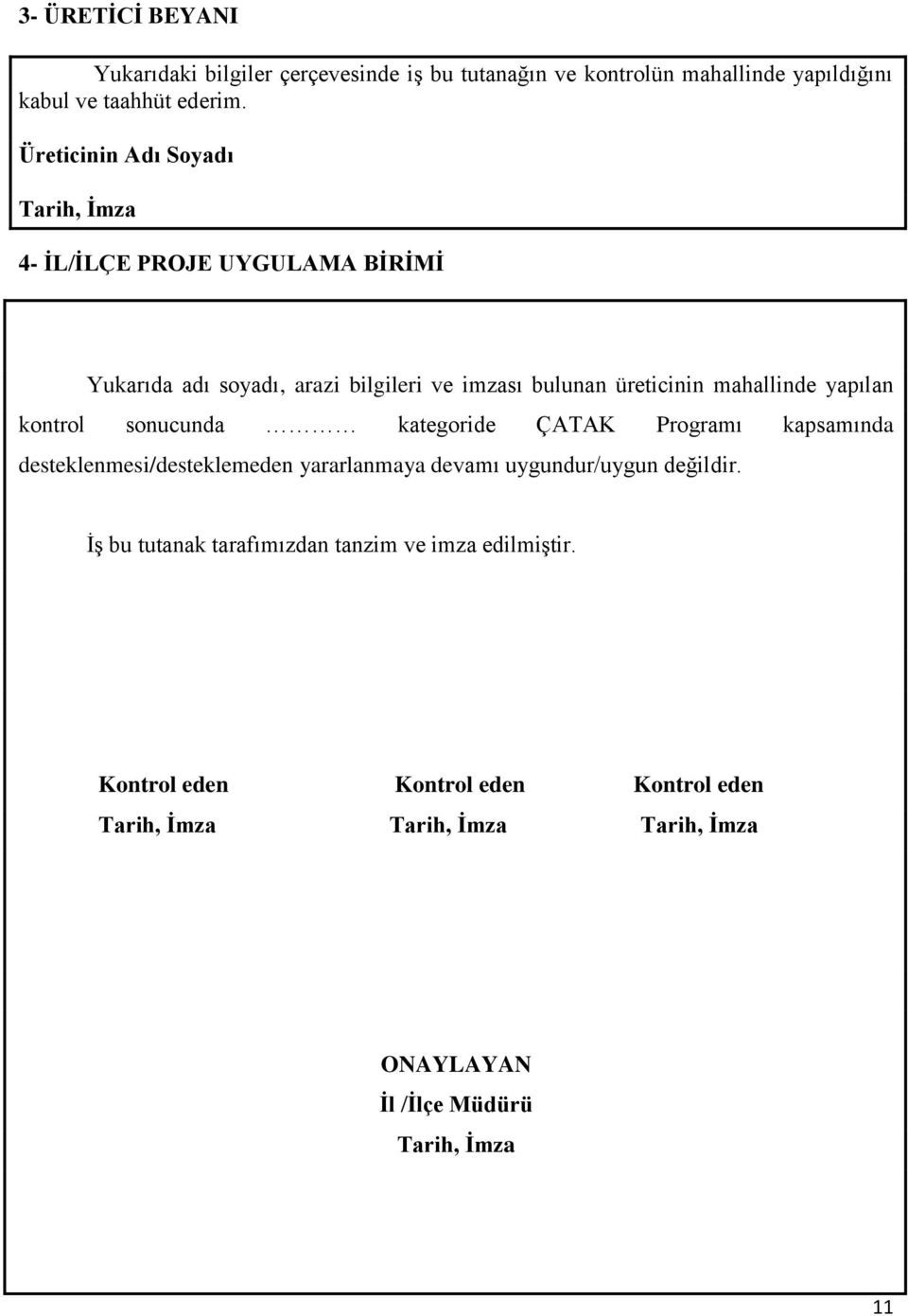 3- ÜRETİCİ BEYANI

Yukarıdaki bilgiler çerçevesinde iş bu tutanağın ve kontrolün mahallinde yapıldığını kabul ve taahhüt ederim.

Üreticinin Adı Soyadı

Tarih, İmza

4- İL/İLÇE PROJE UYGULAMA BİRİMİ

Yukarıda adı soyadı, arazi bilgileri ve imzası bulunan üreticinin mahallinde yapılan kontrol sonucunda ……… kategoride ÇATAK Programı kapsamında desteklenmesi/desteklemeden yararlanmaya devamı uygundur/uygun değildir.

İş bu tutanak tarafımızdan tanzim ve imza edilmiştir.

Kontrol eden
Tarih, İmza

Kontrol eden
Tarih, İmza

Kontrol eden
Tarih, İmza

ONAYLAYAN
İl /İlçe Müdürü
Tarih, İmza

11